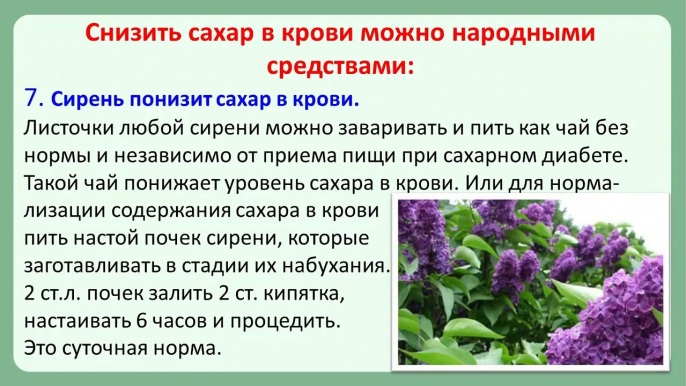 Снизить сахар в крови можно народными средствами:

7. Сирень понизит сахар в крови.

Листочки любой сирени можно заваривать и пить как чай без нормы и независимо от приема пищи при сахарном диабете. Такой чай понижает уровень сахара в крови. Или для нормализации содержания сахара в крови пить настой почек сирени, которые заготавливать в стадии их набухания. 2 ст.л. почек залить 2 ст. кипятка, настаивать 6 часов и процедить. Это суточная норма.